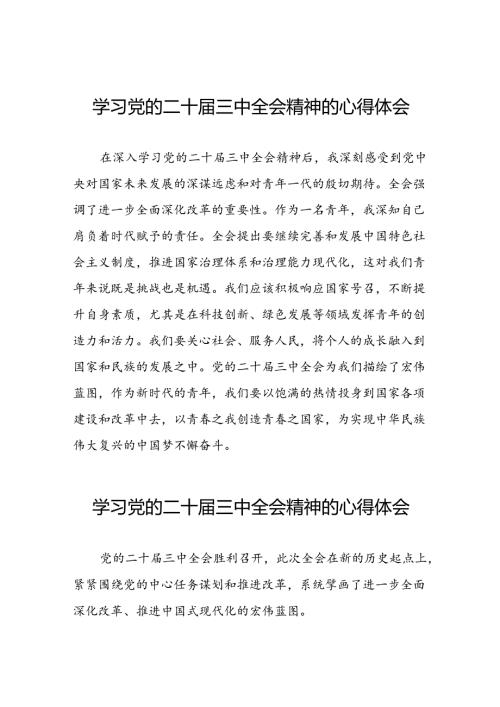 学习党的二十届三中全会精神的心得体会

在深入学习党的二十届三中全会精神后，我深刻感受到党中央对国家未来发展的深谋远虑和对青年一代的殷切期待。全会强调了进一步全面深化改革的重要性。作为一名青年，我深知自己肩负着时代赋予的责任。全会提出要继续完善和发展中国特色社会主义制度，推进国家治理体系和治理能力现代化，这对我们青年来说既是挑战也是机遇。我们应该积极响应国家号召，不断提升自身素质，尤其是在科技创新、绿色发展等领域发挥青年的创造力和活力。我们要关心社会、服务人民，将个人的成长融入到国家和民族的发展之中。党的二十届三中全会为我们描绘了宏伟蓝图，作为新时代的青年，我们要以饱满的热情投身到国家各项建设和改革中去，以青春之我创造青春之国家，为实现中华民族伟大复兴的中国梦不懈奋斗。

学习党的二十届三中全会精神的心得体会

党的二十届三中全会胜利召开，此次全会在新的历史起点上，紧紧围绕党的中心任务谋划和推进改革，系统擘画了进一步全面深化改革、推进中国式现代化的宏伟蓝图。